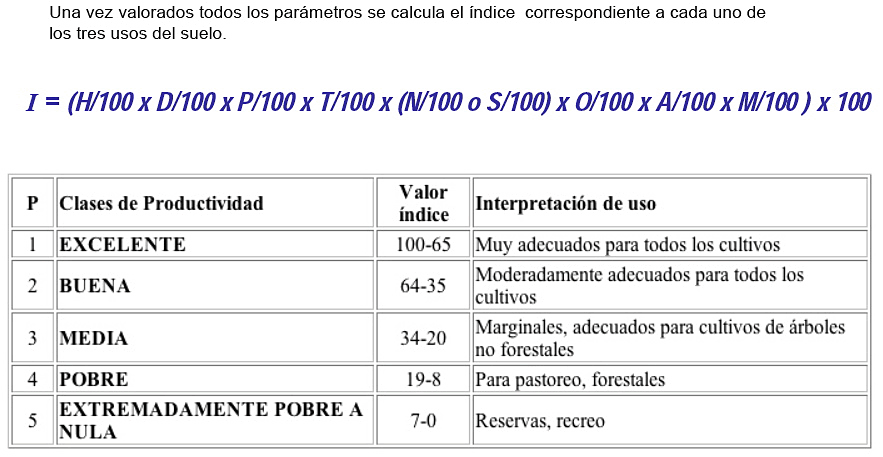 Una vez valorados todos los parámetros se calcula el índice correspondiente a cada uno de los tres usos del suelo.

$I = (H/100 \times D/100 \times P/100 \times T/100 \times (N/100 \text{ o } S/100) \times O/100 \times A/100 \times M/100) \times 100$

| P | Clases de Productividad | Valor índice | Interpretación de uso |
|---|---|---|---|
| 1 | EXCELENTE | 100-65 | Muy adecuados para todos los cultivos |
| 2 | BUENA | 64-35 | Moderadamente adecuados para todos los cultivos |
| 3 | MEDIA | 34-20 | Marginales, adecuados para cultivos de árboles no forestales |
| 4 | POBRE | 19-8 | Para pastoreo, forestales |
| 5 | EXTREMADAMENTE POBRE A NULA | 7-0 | Reservas, recreo |